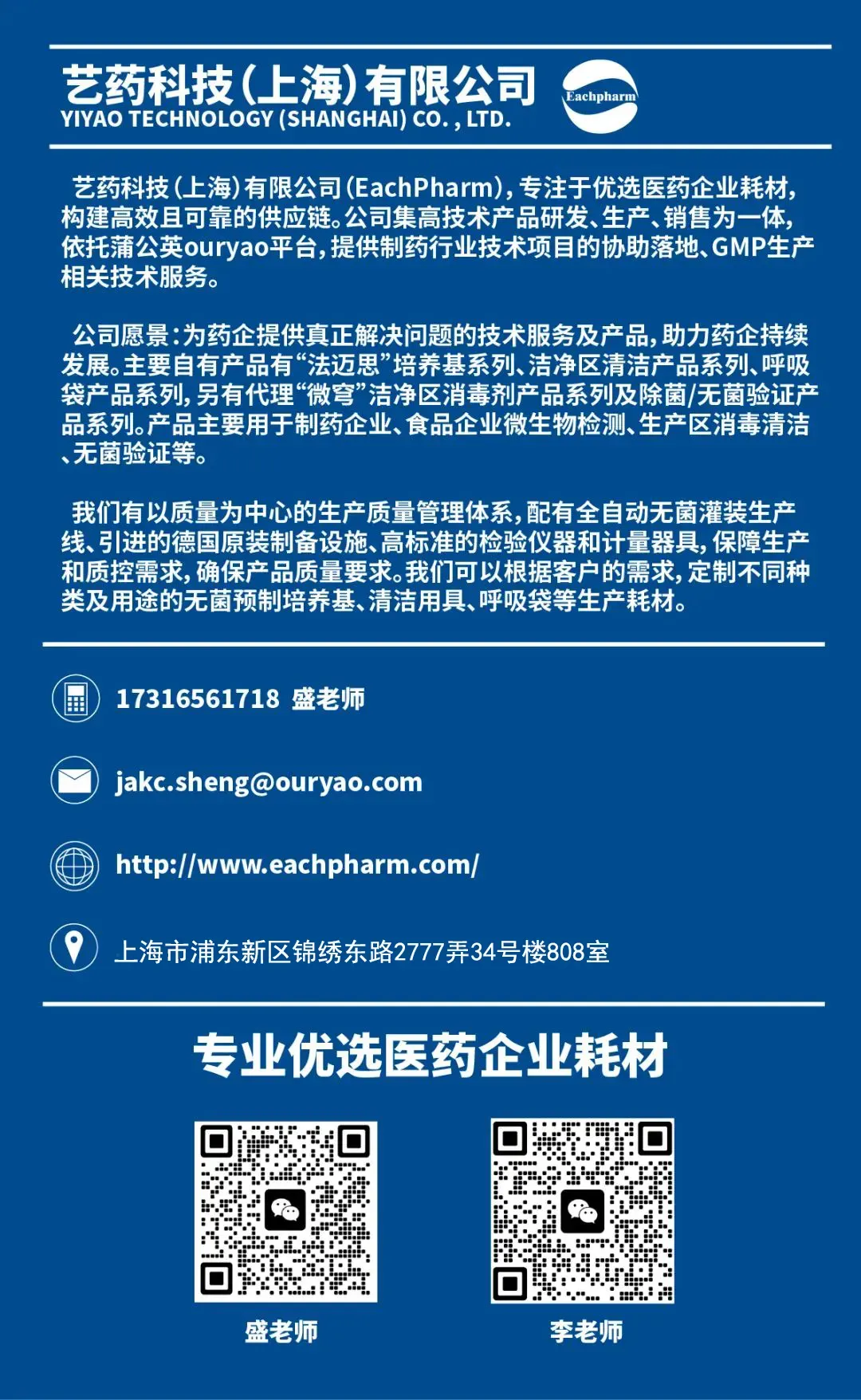 艺药科技(上海)有限公司
YIYAO TECHNOLOGY (SHANGHAI) CO. , LTD.

Eachpharm

艺药科技(上海)有限公司(EachPharm),专注于优选医药企业耗材,构建高效且可靠的供应链。公司集高技术产品研发、生产、销售为一体,依托蒲公英ouryao平台,提供制药行业技术项目的协助落地、GMP生产相关技术服务。

公司愿景:为药企提供真正解决问题的技术服务及产品,助力药企持续发展。主要自有产品有“法迈思”培养基系列、洁净区清洁产品系列、呼吸袋产品系列,另有代理“微穹”洁净区消毒剂产品系列及除菌/无菌验证产品系列。产品主要用于制药企业、食品企业微生物检测、生产区消毒清洁、无菌验证等。

我们有以质量为中心的生产质量管理体系,配有全自动无菌灌装生产线、引进的德国原装制备设施、高标准的检验仪器和计量器具,保障生产和质控需求,确保产品质量要求。我们可以根据客户的需求,定制不同种类及用途的无菌预制培养基、清洁用具、呼吸袋等生产耗材。

17316561718 盛老师

jakc.sheng@ouryao.com

http://www.eachpharm.com/

上海市浦东新区锦绣东路2777弄34号楼808室

专业优选医药企业耗材

盛老师

李老师